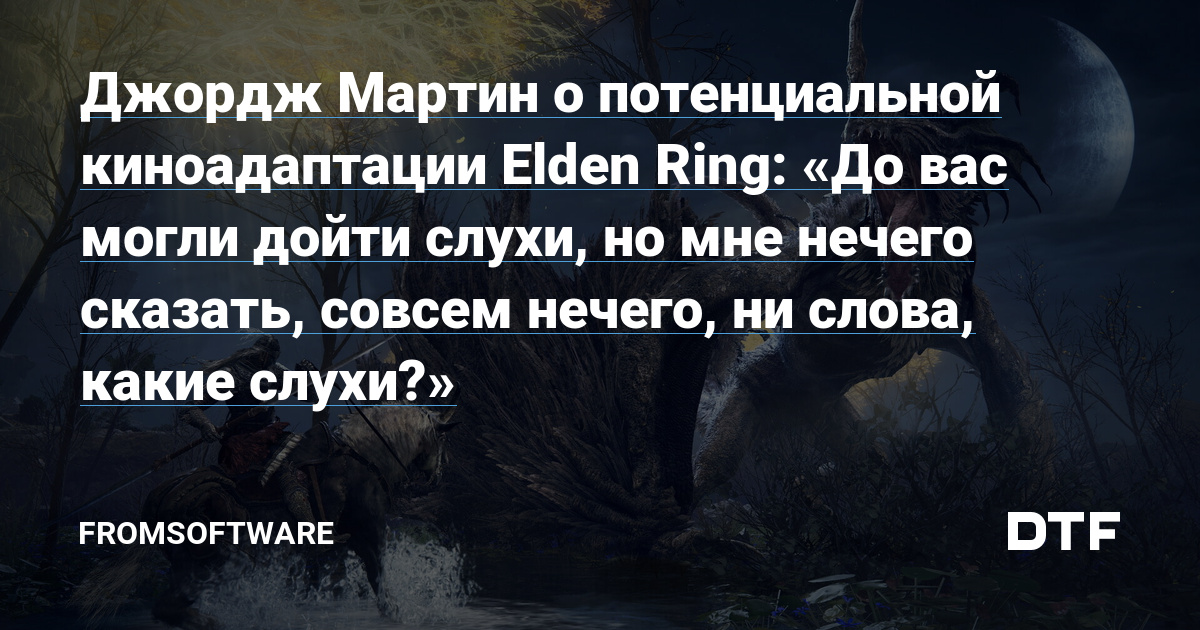 Джордж Мартин о потенциальной киноадаптации Elden Ring: «До вас могли дойти слухи, но мне нечего сказать, совсем нечего, ни слова, какие слухи?»

FROMSOFTWARE

DTF